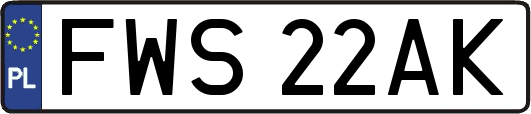 PL

FWS 22AK